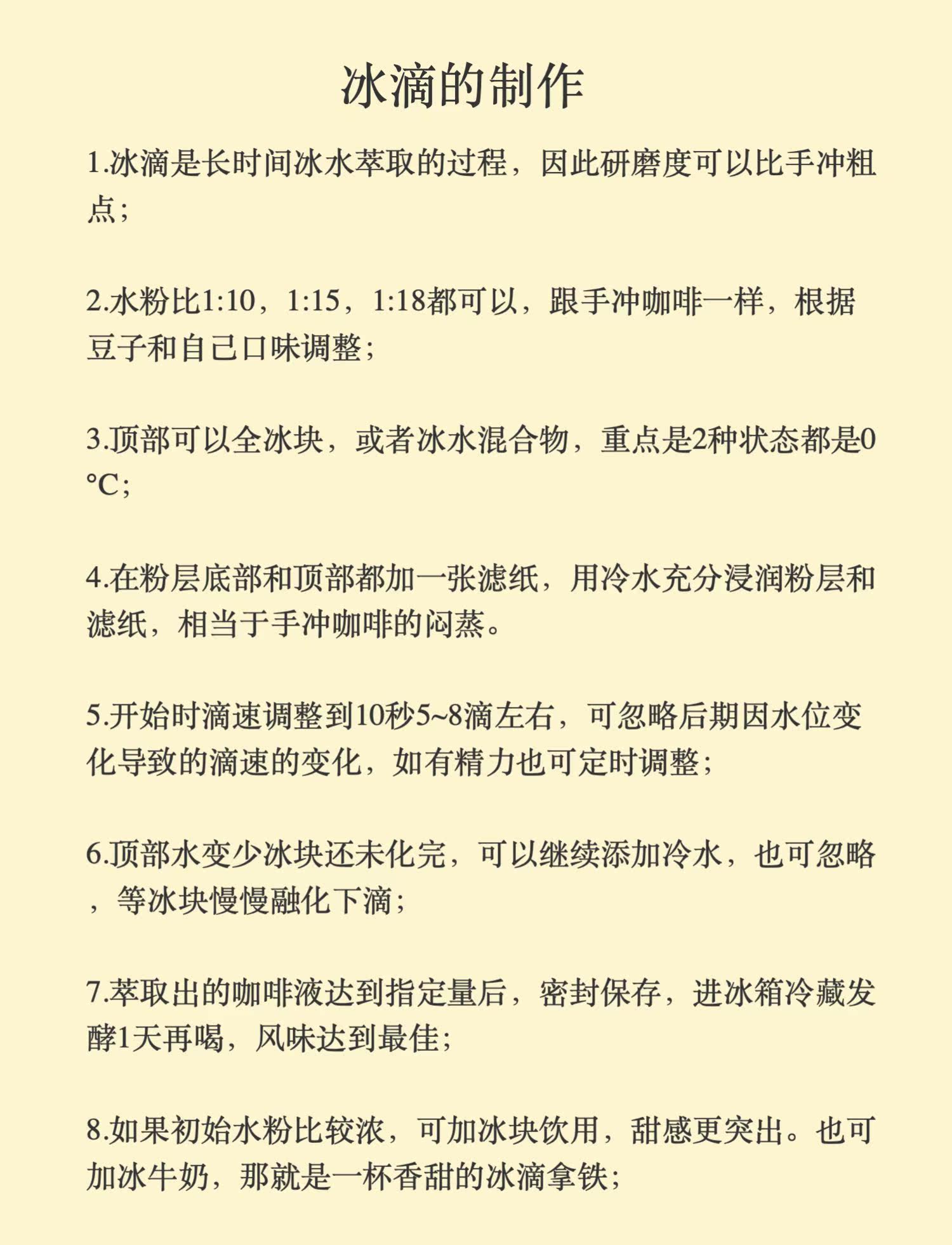 冰滴的制作

1.冰滴是长时间冰水萃取的过程，因此研磨度可以比手冲粗点；

2.水粉比1:10，1:15，1:18都可以，跟手冲咖啡一样，根据豆子和自己口味调整；

3.顶部可以全冰块，或者冰水混合物，重点是2种状态都是0℃；

4.在粉层底部和顶部都加一张滤纸，用冷水充分浸润粉层和滤纸，相当于手冲咖啡的闷蒸。

5.开始时滴速调整到10秒5~8滴左右，可忽略后期因水位变化导致的滴速的变化，如有精力也可定时调整；

6.顶部水变少冰块还未化完，可以继续添加冷水，也可忽略，等冰块慢慢融化下滴；

7.萃取出的咖啡液达到指定量后，密封保存，进冰箱冷藏发酵1天再喝，风味达到最佳；

8.如果初始水粉比较浓，可加冰块饮用，甜感更突出。也可加冰牛奶，那就是一杯香甜的冰滴拿铁；